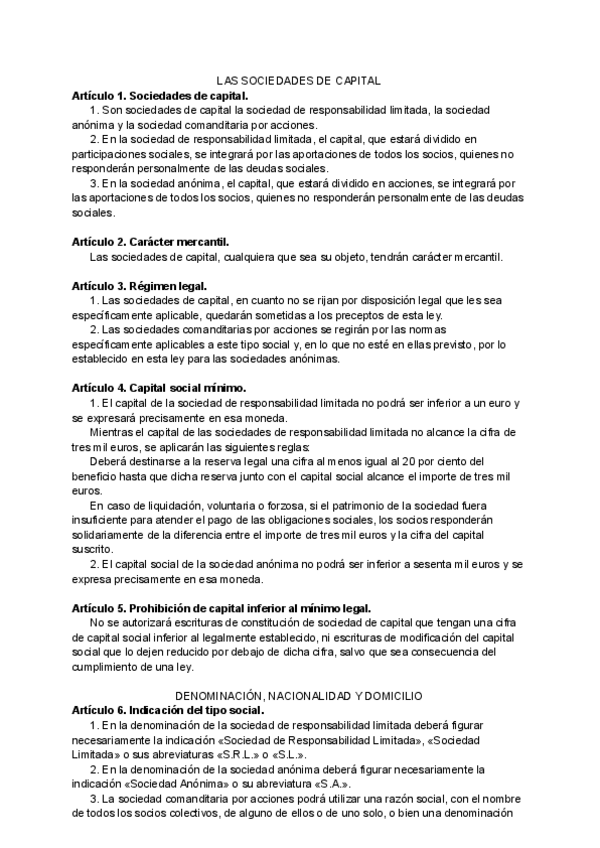 LAS SOCIEDADES DE CAPITAL

Artículo 1. Sociedades de capital.

1. Son sociedades de capital la sociedad de responsabilidad limitada, la sociedad anónima y la sociedad comanditaria por acciones.

2. En la sociedad de responsabilidad limitada, el capital, que estará dividido en participaciones sociales, se integrará por las aportaciones de todos los socios, quienes no responderán personalmente de las deudas sociales.

3. En la sociedad anónima, el capital, que estará dividido en acciones, se integrará por las aportaciones de todos los socios, quienes no responderán personalmente de las deudas sociales.

Artículo 2. Carácter mercantil.

Las sociedades de capital, cualquiera que sea su objeto, tendrán carácter mercantil.

Artículo 3. Régimen legal.

1. Las sociedades de capital, en cuanto no se rijan por disposición legal que les sea específicamente aplicable, quedarán sometidas a los preceptos de esta ley.

2. Las sociedades comanditarias por acciones se regirán por las normas específicamente aplicables a este tipo social y, en lo que no esté en ellas previsto, por lo establecido en esta ley para las sociedades anónimas.

Artículo 4. Capital social mínimo.

1. El capital de la sociedad de responsabilidad limitada no podrá ser inferior a un euro y se expresará precisamente en esa moneda.

Mientras el capital de las sociedades de responsabilidad limitada no alcance la cifra de tres mil euros, se aplicarán las siguientes reglas:

Deberá destinarse a la reserva legal una cifra al menos igual al 20 por ciento del beneficio hasta que dicha reserva junto con el capital social alcance el importe de tres mil euros.

En caso de liquidación, voluntaria o forzosa, si el patrimonio de la sociedad fuera insuficiente para atender el pago de las obligaciones sociales, los socios responderán solidariamente de la diferencia entre el importe de tres mil euros y la cifra del capital suscrito.

2. El capital social de la sociedad anónima no podrá ser inferior a sesenta mil euros y se expresa precisamente en esa moneda.

Artículo 5. Prohibición de capital inferior al mínimo legal.

No se autorizará escrituras de constitución de sociedad de capital que tengan una cifra de capital social inferior al legalmente establecido, ni escrituras de modificación del capital social que lo dejen reducido por debajo de dicha cifra, salvo que sea consecuencia del cumplimiento de una ley.

DENOMINACIÓN, NACIONALIDAD Y DOMICILIO

Artículo 6. Indicación del tipo social.

1. En la denominación de la sociedad de responsabilidad limitada deberá figurar necesariamente la indicación «Sociedad de Responsabilidad Limitada», «Sociedad Limitada» o sus abreviaturas «S.R.L.» o «S.L.».

2. En la denominación de la sociedad anónima deberá figurar necesariamente la indicación «Sociedad Anónima» o su abreviatura «S.A.».

3. La sociedad comanditaria por acciones podrá utilizar una razón social, con el nombre de todos los socios colectivos, de alguno de ellos o de uno solo, o bien una denominación